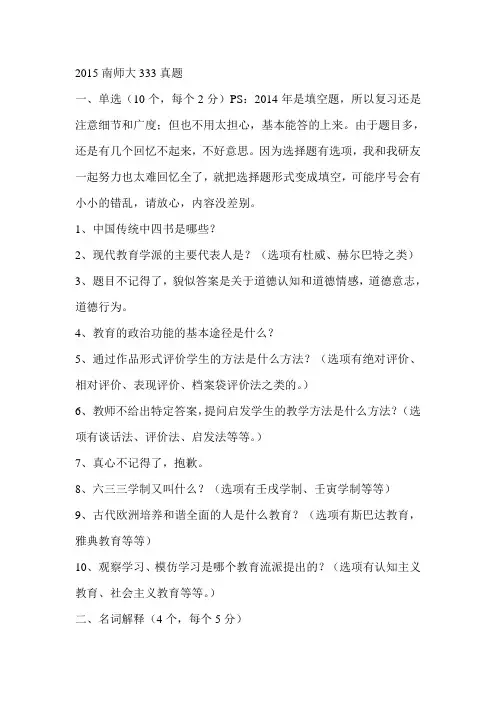 2015 南师大 333 真题

一、单选（10 个，每个 2 分）PS：2014 年是填空题，所以复习还是注意细节和广度；但也不用太担心，基本能答的上来。由于题目多，还是有几个回忆不起来，不好意思。因为选择题有选项，我和我研友一起努力也太难回忆全了，就把选择题形式变成填空，可能序号会有小小的错乱，请放心，内容没差别。

1、中国传统中四书是哪些？

2、现代教育学派的主要代表人是？（选项有杜威、赫尔巴特之类）

3、题目不记得了，貌似答案是关于道德认知和道德情感，道德意志，道德行为。

4、教育的政治功能的基本途径是什么？

5、通过作品形式评价学生的方法是什么方法？（选项有绝对评价、相对评价、表现评价、档案袋评价法之类的。）

6、教师不给出特定答案，提问启发学生的教学方法是什么方法？（选项有谈话法、评价法、启发法等等。）

7、真心不记得了，抱歉。

8、六三三学制又叫什么？（选项有壬戌学制、壬寅学制等等）

9、古代欧洲培养和谐全面的人是什么教育？（选项有斯巴达教育，雅典教育等等）

10、观察学习、模仿学习是哪个教育流派提出的？（选项有认知主义教育、社会主义教育等等。）

二、名词解释（4 个，每个 5 分）